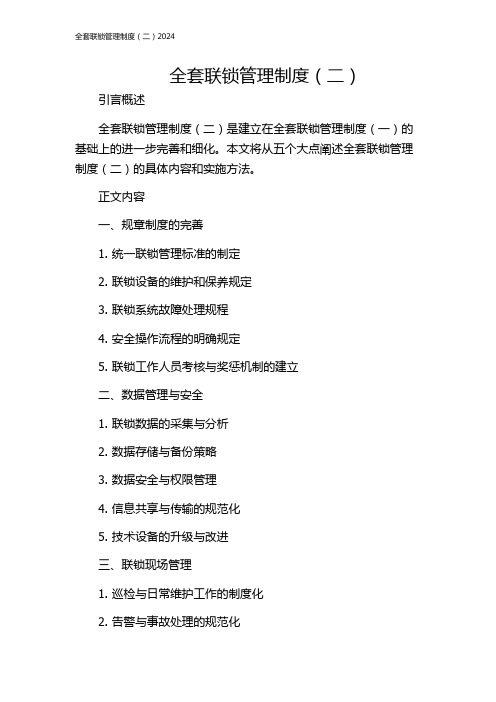 全套联锁管理制度（二）2024

全套联锁管理制度（二）

引言概述

全套联锁管理制度（二）是建立在全套联锁管理制度（一）的基础上的进一步完善和细化。本文将从五个大点阐述全套联锁管理制度（二）的具体内容和实施方法。

正文内容

一、规章制度的完善

1. 统一联锁管理标准的制定

2. 联锁设备的维护和保养规定

3. 联锁系统故障处理规程

4. 安全操作流程的明确规定

5. 联锁工作人员考核与奖惩机制的建立

二、数据管理与安全

1. 联锁数据的采集与分析

2. 数据存储与备份策略

3. 数据安全与权限管理

4. 信息共享与传输的规范化

5. 技术设备的升级与改进

三、联锁现场管理

1. 巡检与日常维护工作的制度化

2. 告警与事故处理的规范化